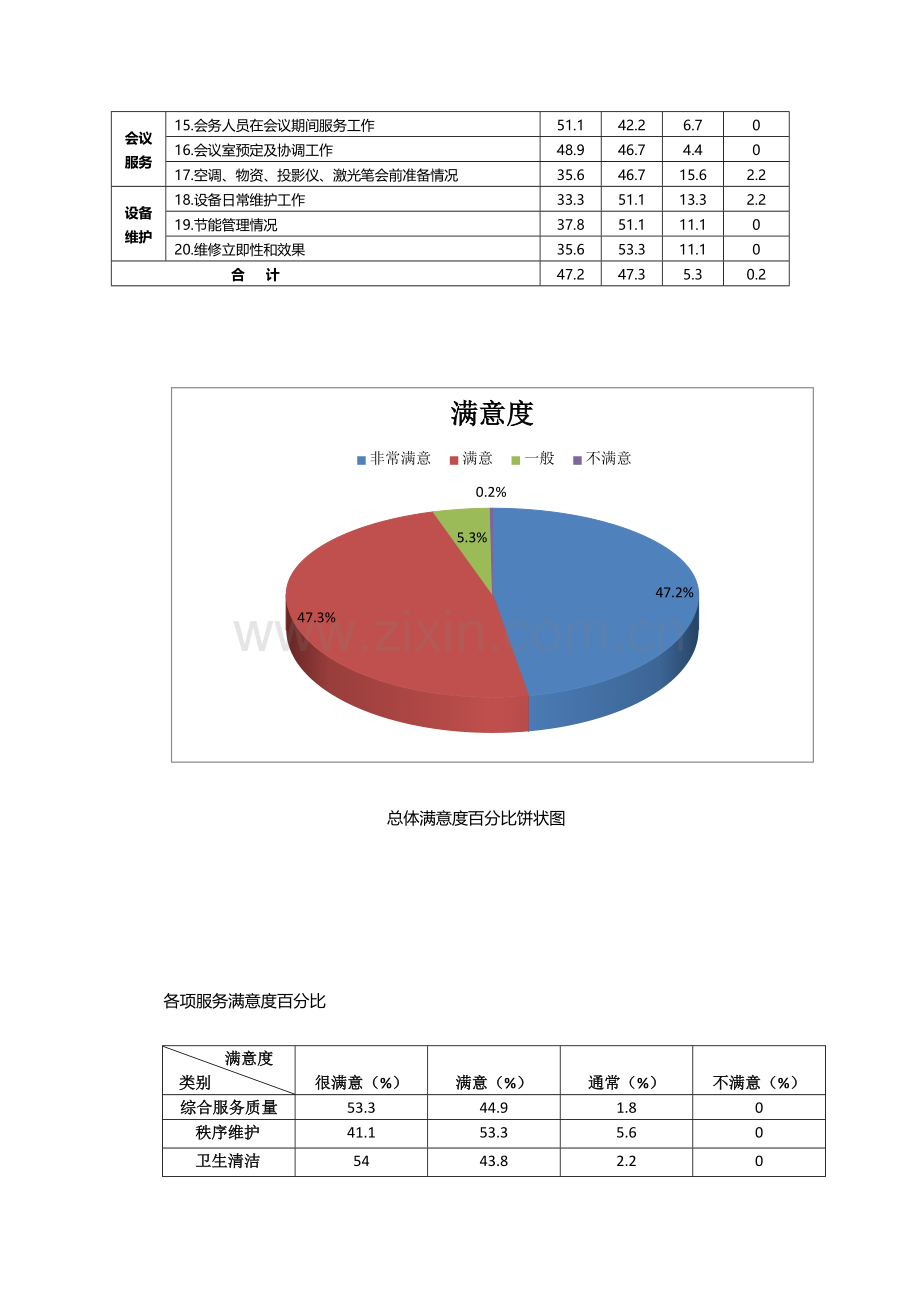 | 会议服务 | 15.会务人员在会议期间服务工作 | 51.1 | 42.2 | 6.7 | 0 |
|---|---|---|---|---|---|
|  | 16.会议室预定及协调工作 | 48.9 | 46.7 | 4.4 | 0 |
|  | 17.空调、物资、投影仪、激光笔会前准备情况 | 35.6 | 46.7 | 15.6 | 2.2 |
| 设备维护 | 18.设备日常维护工作 | 33.3 | 51.1 | 13.3 | 2.2 |
|  | 19.节能管理情况 | 37.8 | 51.1 | 11.1 | 0 |
|  | 20.维修立即性和效果 | 35.6 | 53.3 | 11.1 | 0 |
| 合　计 |  | 47.2 | 47.3 | 5.3 | 0.2 |

满意度

非常满意 满意 一般 不满意

0.2%

5.3%

47.2%

47.3%

总体满意度百分比饼状图

各项服务满意度百分比

| 满意度 类别 | 很满意（%） | 满意（%） | 通常（%） | 不满意（%） |
|---|---|---|---|---|
| 综合服务质量 | 53.3 | 44.9 | 1.8 | 0 |
| 秩序维护 | 41.1 | 53.3 | 5.6 | 0 |
| 卫生清洁 | 54 | 43.8 | 2.2 | 0 |

www.zixin.com.cn